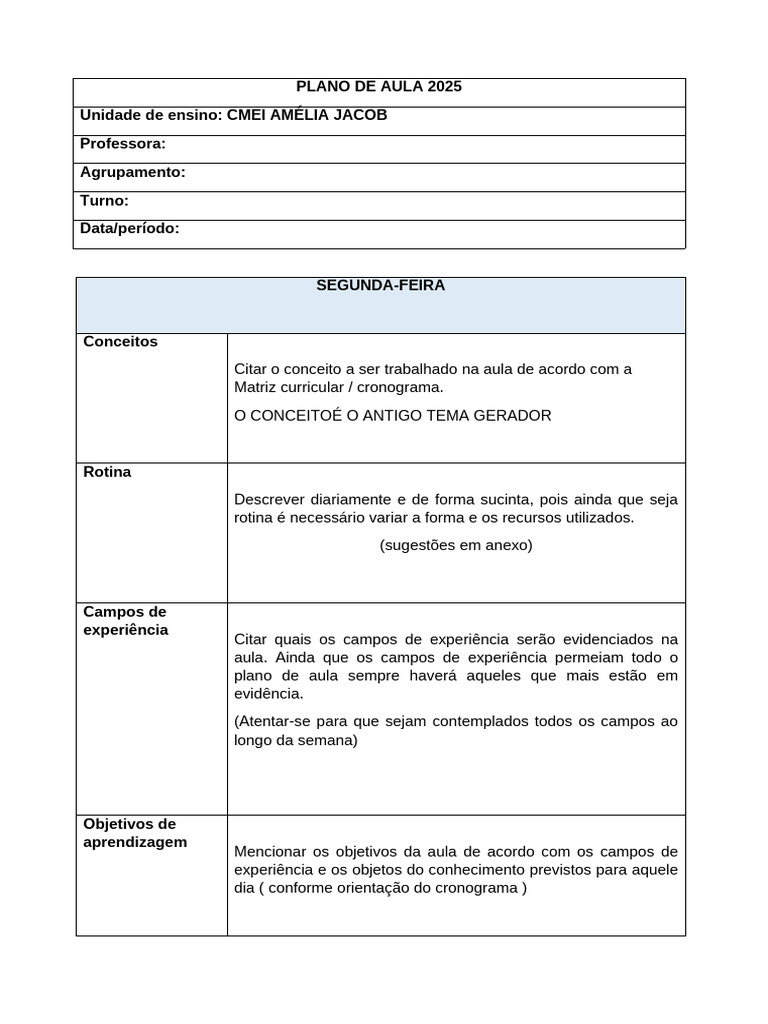 PLANO DE AULA 2025

Unidade de ensino: CMEI AMÉLIA JACOB

Professora:

Agrupamento:

Turno:

Data/período:

| SEGUNDA-FEIRA | |
|---|---|
| Conceitos | Citar o conceito a ser trabalhado na aula de acordo com a Matriz curricular / cronograma. O CONCEITOÉ O ANTIGO TEMA GERADOR |
| Rotina | Descrever diariamente e de forma sucinta, pois ainda que seja rotina é necessário variar a forma e os recursos utilizados. (sugestões em anexo) |
| Campos de experiência | Citar quais os campos de experiência serão evidenciados na aula. Ainda que os campos de experiência permeiam todo o plano de aula sempre haverá aqueles que mais estão em evidência. (Atentar-se para que sejam contemplados todos os campos ao longo da semana) |
| Objetivos de aprendizagem | Mencionar os objetivos da aula de acordo com os campos de experiência e os objetos do conhecimento previstos para aquele dia ( conforme orientação do cronograma ) |